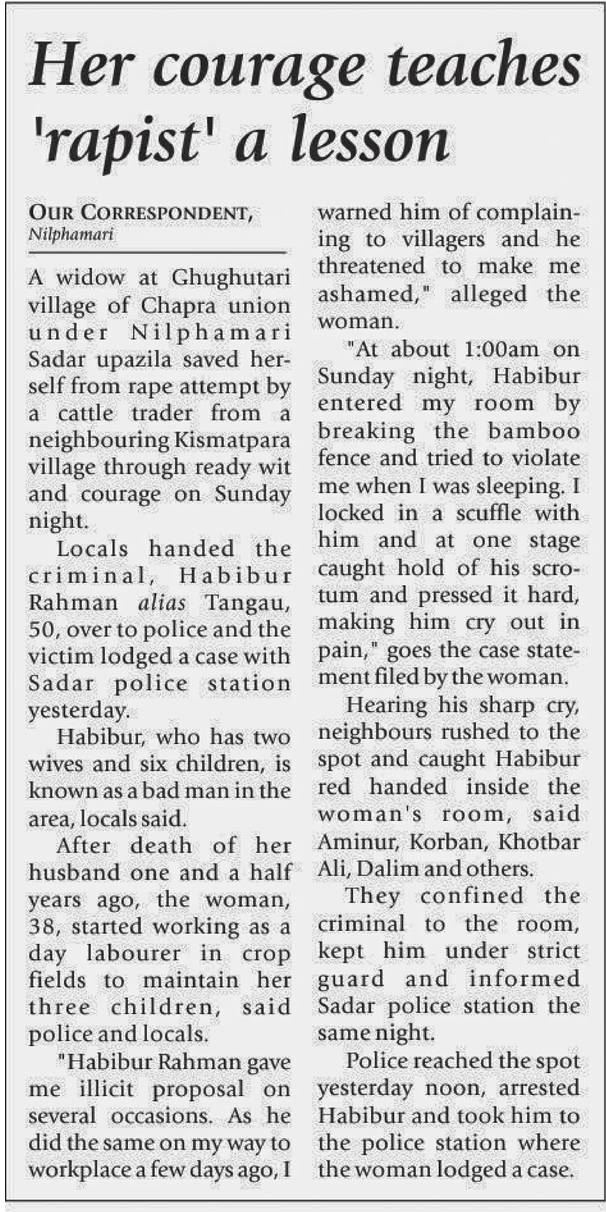 Her courage teaches 'rapist' a lesson

OUR CORRESPONDENT,
Nilphamari

A widow at Ghughutari village of Chapra union under Nilphamari Sadar upazila saved herself from rape attempt by a cattle trader from a neighbouring Kismatpara village through ready wit and courage on Sunday night.

Locals handed the criminal, Habibur Rahman alias Tangau, 50, over to police and the victim lodged a case with Sadar police station yesterday.

Habibur, who has two wives and six children, is known as a bad man in the area, locals said.

After death of her husband one and a half years ago, the woman, 38, started working as a day labourer in crop fields to maintain her three children, said police and locals.

"Habibur Rahman gave me illicit proposal on several occasions. As he did the same on my way to workplace a few days ago, I warned him of complaining to villagers and he threatened to make me ashamed," alleged the woman.

"At about 1:00am on Sunday night, Habibur entered my room by breaking the bamboo fence and tried to violate me when I was sleeping. I locked in a scuffle with him and at one stage caught hold of his scrotum and pressed it hard, making him cry out in pain," goes the case statement filed by the woman.

Hearing his sharp cry, neighbours rushed to the spot and caught Habibur red handed inside the woman's room, said Aminur, Korban, Khotbar Ali, Dalim and others.

They confined the criminal to the room, kept him under strict guard and informed Sadar police station the same night.

Police reached the spot yesterday noon, arrested Habibur and took him to the police station where the woman lodged a case.